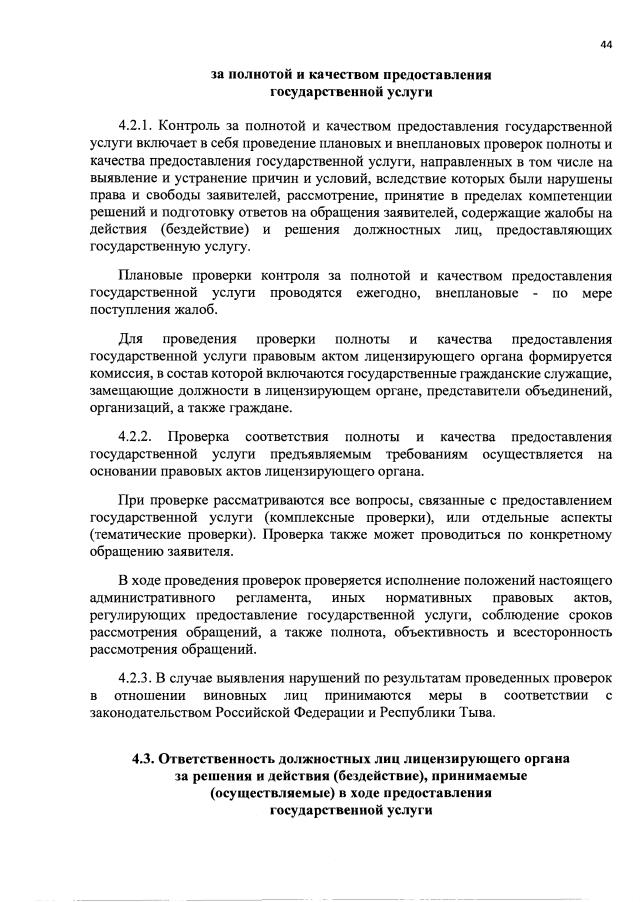 44

за полнотой и качеством предоставления государственной услуги

4.2.1. Контроль за полнотой и качеством предоставления государственной услуги включает в себя проведение плановых и внеплановых проверок полноты и качества предоставления государственной услуги, направленных в том числе на выявление и устранение причин и условий, вследствие которых были нарушены права и свободы заявителей, рассмотрение, принятие в пределах компетенции решений и подготовку ответов на обращения заявителей, содержащие жалобы на действия (бездействие) и решения должностных лиц, предоставляющих государственную услугу.

Плановые проверки контроля за полнотой и качеством предоставления государственной услуги проводятся ежегодно, внеплановые - по мере поступления жалоб.

Для проведения проверки полноты и качества предоставления государственной услуги правовым актом лицензирующего органа формируется комиссия, в состав которой включаются государственные гражданские служащие, замещающие должности в лицензирующем органе, представители объединений, организаций, а также граждане.

4.2.2. Проверка соответствия полноты и качества предоставления государственной услуги предъявляемым требованиям осуществляется на основании правовых актов лицензирующего органа.

При проверке рассматриваются все вопросы, связанные с предоставлением государственной услуги (комплексные проверки), или отдельные аспекты (тематические проверки). Проверка также может проводиться по конкретному обращению заявителя.

В ходе проведения проверок проверяется исполнение положений настоящего административного регламента, иных нормативных правовых актов, регулирующих предоставление государственной услуги, соблюдение сроков рассмотрения обращений, а также полнота, объективность и всесторонность рассмотрения обращений.

4.2.3. В случае выявления нарушений по результатам проведенных проверок в отношении виновных лиц принимаются меры в соответствии с законодательством Российской Федерации и Республики Тыва.

4.3. Ответственность должностных лиц лицензирующего органа за решения и действия (бездействие), принимаемые (осуществляемые) в ходе предоставления государственной услуги